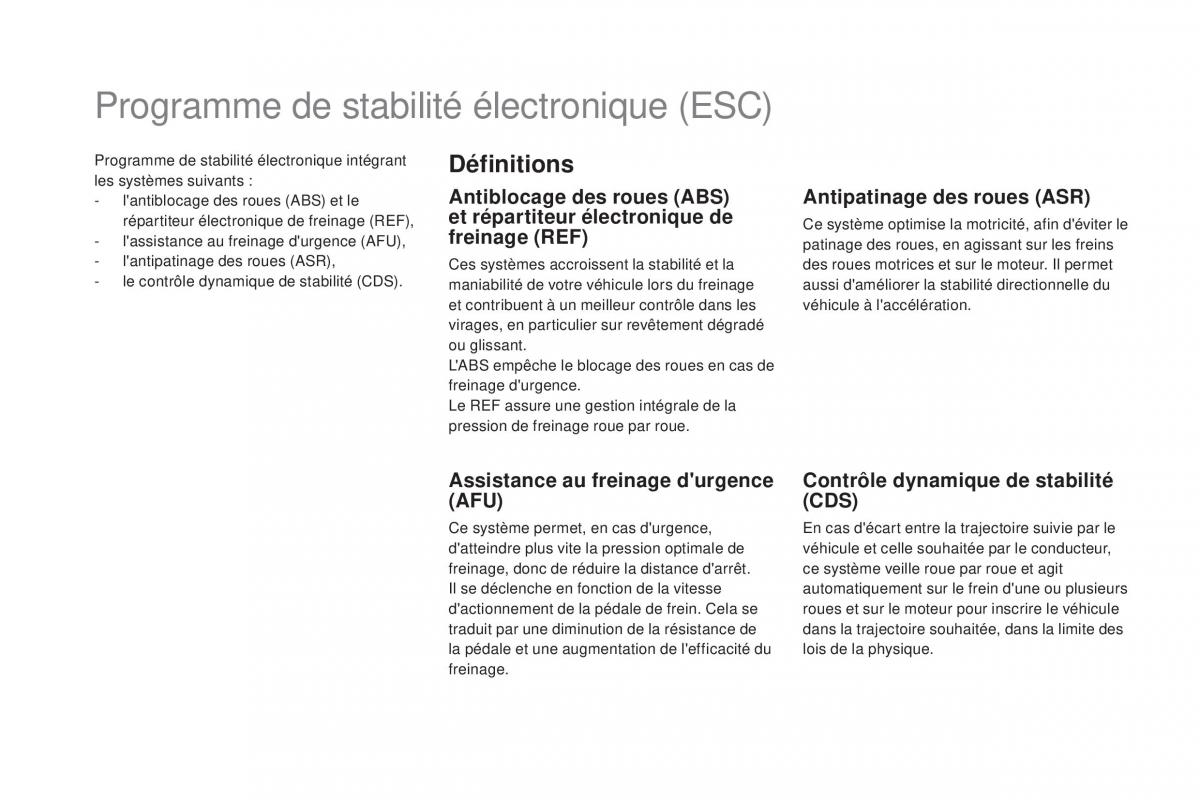 Programme de stabilité électronique (ESC)

Programme de stabilité électronique intégrant les systèmes suivants :
- l'antiblocage des roues (ABS) et le répartiteur électronique de freinage (REF),
- l'assistance au freinage d'urgence (AFU),
- l'antipatinage des roues (ASR),
- le contrôle dynamique de stabilité (CDS).

Définitions

Antiblocage des roues (ABS) et répartiteur électronique de freinage (REF)

Ces systèmes accroissent la stabilité et la maniabilité de votre véhicule lors du freinage et contribuent à un meilleur contrôle dans les virages, en particulier sur revêtement dégradé ou glissant.
L'ABS empêche le blocage des roues en cas de freinage d'urgence.
Le REF assure une gestion intégrale de la pression de freinage roue par roue.

Assistance au freinage d'urgence (AFU)

Ce système permet, en cas d'urgence, d'atteindre plus vite la pression optimale de freinage, donc de réduire la distance d'arrêt.
Il se déclenche en fonction de la vitesse d'actionnement de la pédale de frein. Cela se traduit par une diminution de la résistance de la pédale et une augmentation de l'efficacité du freinage.

Antipatinage des roues (ASR)

Ce système optimise la motricité, afin d'éviter le patinage des roues, en agissant sur les freins des roues motrices et sur le moteur. Il permet aussi d'améliorer la stabilité directionnelle du véhicule à l'accélération.

Contrôle dynamique de stabilité (CDS)

En cas d'écart entre la trajectoire suivie par le véhicule et celle souhaitée par le conducteur, ce système veille roue par roue et agit automatiquement sur le frein d'une ou plusieurs roues et sur le moteur pour inscrire le véhicule dans la trajectoire souhaitée, dans la limite des lois de la physique.